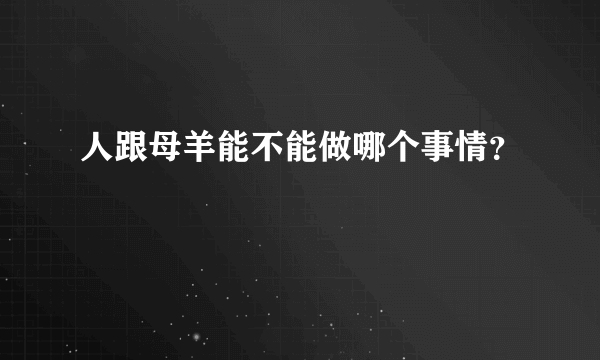 人跟母羊能不能做哪个事情?